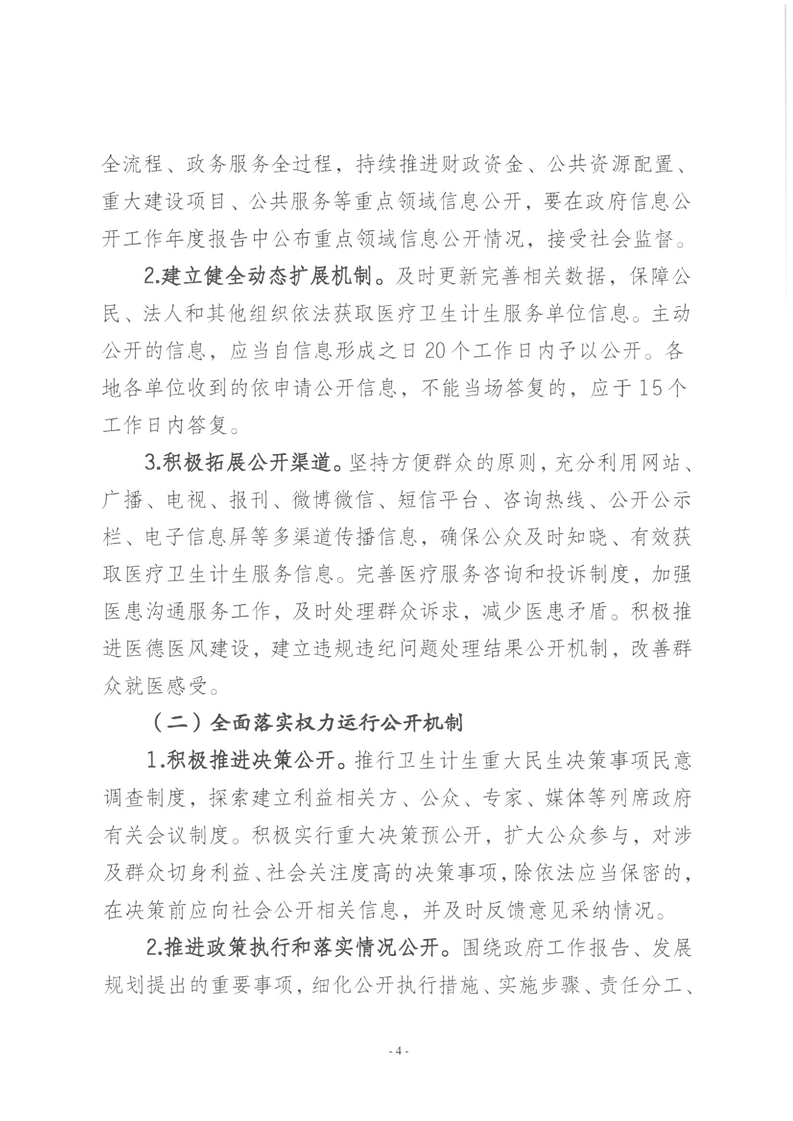 全流程、政务服务全过程，持续推进财政资金、公共资源配置、重大建设项目、公共服务等重点领域信息公开，要在政府信息公开工作年度报告中公布重点领域信息公开情况，接受社会监督。

2.建立健全动态扩展机制。及时更新完善相关数据，保障公民、法人和其他组织依法获取医疗卫生计生服务单位信息。主动公开的信息，应当自信息形成之日20个工作日内予以公开。各地各单位收到的依申请公开信息，不能当场答复的，应于15个工作日内答复。

3.积极拓展公开渠道。坚持方便群众的原则，充分利用网站、广播、电视、报刊、微博微信、短信平台、咨询热线、公开公示栏、电子信息屏等多渠道传播信息，确保公众及时知晓、有效获取医疗卫生计生服务信息。完善医疗服务咨询和投诉制度，加强医患沟通服务工作，及时处理群众诉求，减少医患矛盾。积极推进医德医风建设，建立违规违纪问题处理结果公开机制，改善群众就医感受。

（二）全面落实权力运行公开机制

1.积极推进决策公开。推行卫生计生重大民生决策事项民意调查制度，探索建立利益相关方、公众、专家、媒体等列席政府有关会议制度。积极实行重大决策预公开，扩大公众参与，对涉及群众切身利益、社会关注度高的决策事项，除依法应当保密的，在决策前应向社会公开相关信息，并及时反馈意见采纳情况。

2.推进政策执行和落实情况公开。围绕政府工作报告、发展规划提出的重要事项，细化公开执行措施、实施步骤、责任分工、

- 4 -